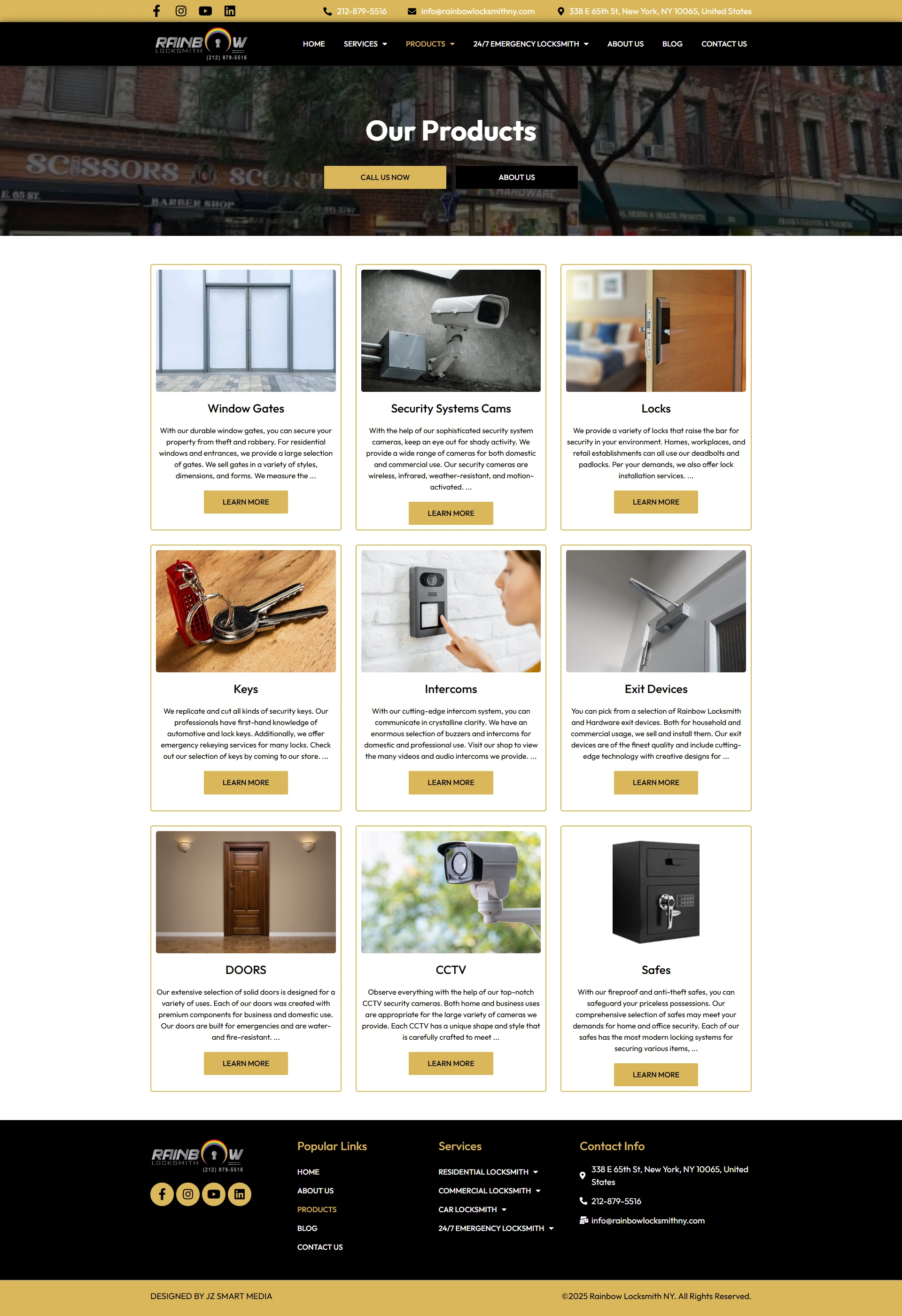 212-879-5516 info@rainbowlocksmithny.com 338 E 65th St, New York, NY 10065, United States

RAINBOW LOCKSMITH (212) 879-5516

HOME SERVICES PRODUCTS 24/7 EMERGENCY LOCKSMITH ABOUT US BLOG CONTACT US

Our Products

CALL US NOW ABOUT US

Window Gates

With our durable window gates, you can secure your property from theft and robbery. For residential windows and entrances, we provide a large selection of gates. We sell gates in a variety of styles, dimensions, and forms. We measure the ...

LEARN MORE

Security Systems Cams

With the help of our sophisticated security system cameras, keep an eye out for shady activity. We provide a wide range of cameras for both domestic and commercial use. Our security cameras are wireless, infrared, weather-resistant, and motion-activated. ...

LEARN MORE

Locks

We provide a variety of locks that raise the bar for security in your environment. Homes, workplaces, and retail establishments can all use our deadbolts and padlocks. Per your demands, we also offer lock installation services. ...

LEARN MORE

Keys

We replicate and cut all kinds of security keys. Our professionals have first-hand knowledge of automotive and lock keys. Additionally, we offer emergency rekeying services for many locks. Check out our selection of keys by coming to our store. ...

LEARN MORE

Intercoms

With our cutting-edge intercom system, you can communicate in crystalline clarity. We have an enormous selection of buzzers and intercoms for domestic and professional use. Visit our shop to view the many videos and audio intercoms we provide. ...

LEARN MORE

Exit Devices

You can pick from a selection of Rainbow Locksmith and Hardware exit devices. Both for household and commercial usage, we sell and install them. Our exit devices are of the finest quality and include cutting-edge technology with creative designs for ...

LEARN MORE

DOORS

Our extensive selection of solid doors is designed for a variety of uses. Each of our doors was created with premium components for business and domestic use. Our doors are built for emergencies and are water- and fire-resistant. ...

LEARN MORE

CCTV

Observe everything with the help of our top-notch CCTV security cameras. Both home and business uses are appropriate for the large variety of cameras we provide. Each CCTV has a unique shape and style that is carefully crafted to meet ...

LEARN MORE

Safes

With our fireproof and anti-theft safes, you can safeguard your priceless possessions. Our comprehensive selection of safes may meet your demands for home and office security. Each of our safes has the most modern locking systems for securing various items, ...

LEARN MORE

RAINBOW LOCKSMITH (212) 879-5516

Popular Links
HOME
ABOUT US
PRODUCTS
BLOG
CONTACT US

Services
RESIDENTIAL LOCKSMITH
COMMERCIAL LOCKSMITH
CAR LOCKSMITH
24/7 EMERGENCY LOCKSMITH

Contact Info
338 E 65th St, New York, NY 10065, United States
212-879-5516
info@rainbowlocksmithny.com

DESIGNED BY JZ SMART MEDIA

©2025 Rainbow Locksmith NY. All Rights Reserved.